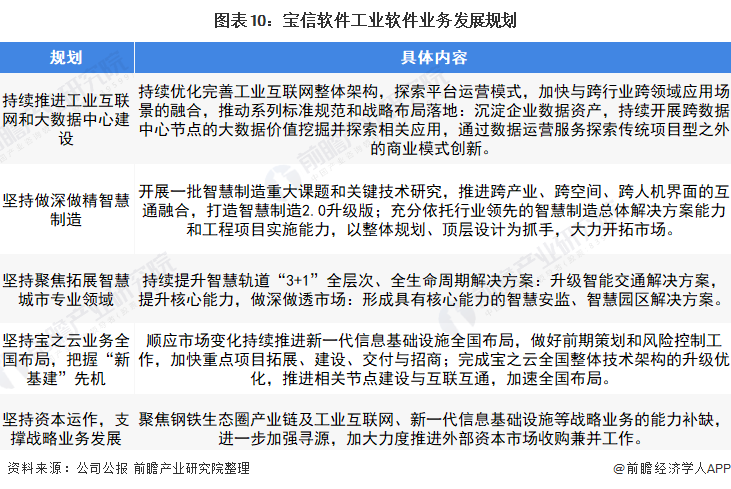 图表10：宝信软件工业软件业务发展规划

| 规划 | 具体内容 |
|---|---|
| 持续推进工业互联网和大数据中心建设 | 持续优化完善工业互联网整体架构，探索平台运营模式，加快与跨行业跨领域应用场景的融合，推动系列标准规范和战略布局落地：沉淀企业数据资产，持续开展跨数据中心节点的大数据价值挖掘并探索相关应用，通过数据运营服务探索传统项目型之外的商业模式创新。 |
| 坚持做深做精智慧制造 | 开展一批智慧制造重大课题和关键技术研究，推进跨产业、跨空间、跨人机界面的互通融合，打造智慧制造2.0升级版；充分依托行业领先的智慧制造总体解决方案能力和工程项目实施能力，以整体规划、顶层设计为抓手，大力开拓市场。 |
| 坚持聚焦拓展智慧城市专业领域 | 持续提升智慧轨道“3+1”全层次、全生命周期解决方案：升级智能交通解决方案，提升核心能力，做深做透市场：形成具有核心能力的智慧安监、智慧园区解决方案。 |
| 坚持宝之云业务全国布局，把握“新基建”先机 | 顺应市场变化持续推进新一代信息基础设施全国布局，做好前期策划和风险控制工作，加快重点项目拓展、建设、交付与招商；完成宝之云全国整体技术架构的升级优化，推进相关节点建设与互联互通，加速全国布局。 |
| 坚持资本运作，支撑战略业务发展 | 聚焦钢铁生态圈产业链及工业互联网、新一代信息基础设施等战略业务的能力补缺，进一步加强寻源，加大力度推进外部资本市场收购兼并工作。 |

资料来源：公司公报 前瞻产业研究院整理

@前瞻经济学人APP